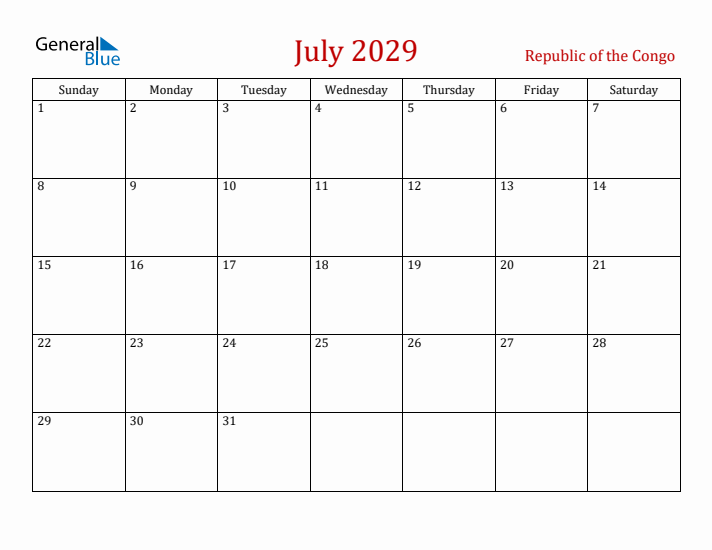 General Blue

July 2029

Republic of the Congo

| Sunday | Monday | Tuesday | Wednesday | Thursday | Friday | Saturday |
|---|---|---|---|---|---|---|
| 1 | 2 | 3 | 4 | 5 | 6 | 7 |
| 8 | 9 | 10 | 11 | 12 | 13 | 14 |
| 15 | 16 | 17 | 18 | 19 | 20 | 21 |
| 22 | 23 | 24 | 25 | 26 | 27 | 28 |
| 29 | 30 | 31 | | | | |